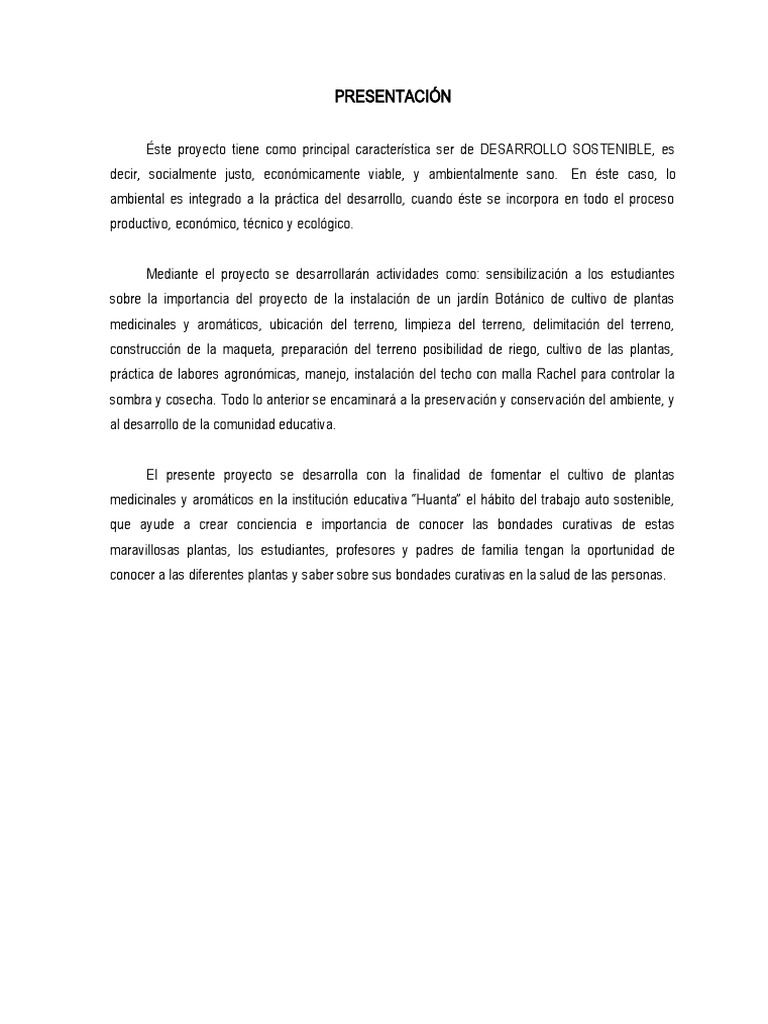 PRESENTACIÓN

Éste proyecto tiene como principal característica ser de DESARROLLO SOSTENIBLE, es decir, socialmente justo, económicamente viable, y ambientalmente sano. En éste caso, lo ambiental es integrado a la práctica del desarrollo, cuando éste se incorpora en todo el proceso productivo, económico, técnico y ecológico.

Mediante el proyecto se desarrollarán actividades como: sensibilización a los estudiantes sobre la importancia del proyecto de la instalación de un jardín Botánico de cultivo de plantas medicinales y aromáticos, ubicación del terreno, limpieza del terreno, delimitación del terreno, construcción de la maqueta, preparación del terreno posibilidad de riego, cultivo de las plantas, práctica de labores agronómicas, manejo, instalación del techo con malla Rachel para controlar la sombra y cosecha. Todo lo anterior se encaminará a la preservación y conservación del ambiente, y al desarrollo de la comunidad educativa.

El presente proyecto se desarrolla con la finalidad de fomentar el cultivo de plantas medicinales y aromáticos en la institución educativa "Huanta" el hábito del trabajo auto sostenible, que ayude a crear conciencia e importancia de conocer las bondades curativas de estas maravillosas plantas, los estudiantes, profesores y padres de familia tengan la oportunidad de conocer a las diferentes plantas y saber sobre sus bondades curativas en la salud de las personas.